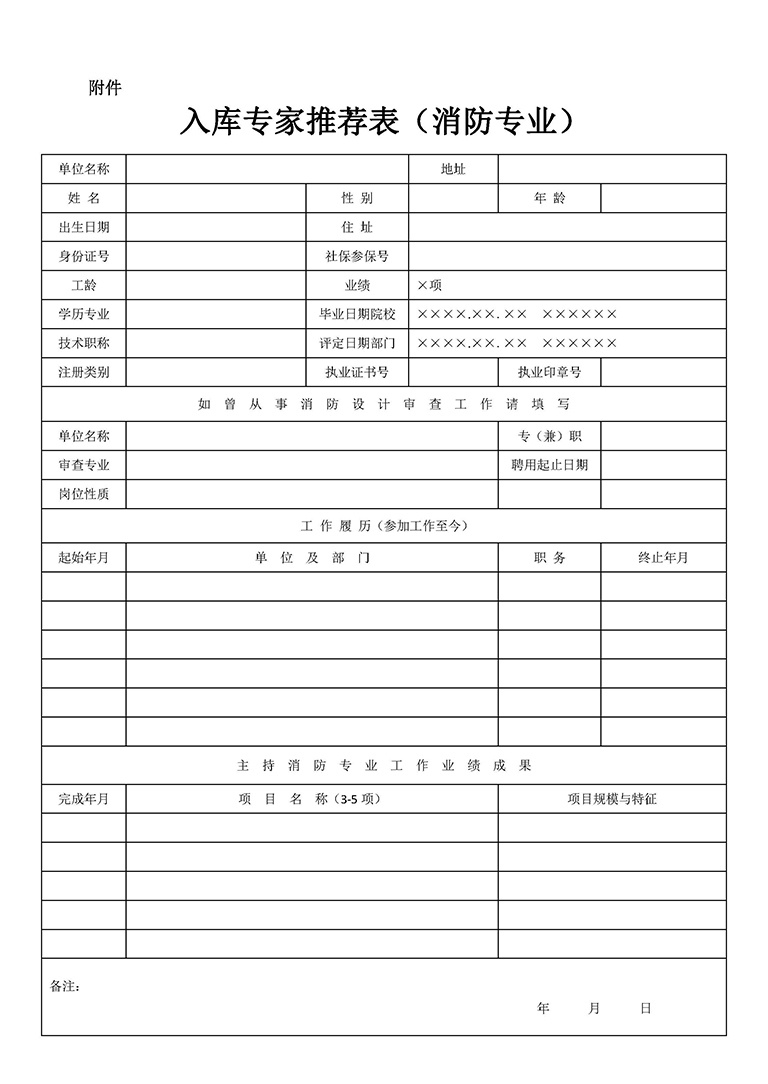 附件

入库专家推荐表（消防专业）

| 单位名称 | | | 地址 | | |
|---|---|---|---|---|---|
| 姓 名 | | 性 别 | | 年 龄 | |
| 出生日期 | | 住 址 | | | |
| 身份证号 | | 社保参保号 | | | |
| 工龄 | | 业绩 | ×项 | | |
| 学历专业 | | 毕业日期院校 | ××××.××.×× ×××××× | | |
| 技术职称 | | 评定日期部门 | ××××.××.×× ×××××× | | |
| 注册类别 | | 执业证书号 | | 执业印章号 | |

如 曾 从 事 消 防 设 计 审 查 工 作 请 填 写

| 单位名称 | | 专（兼）职 | |
|---|---|---|---|
| 审查专业 | | 聘用起止日期 | |
| 岗位性质 | | | |

工 作 履 历（参加工作至今）

| 起始年月 | 单 位 及 部 门 | 职 务 | 终止年月 |
|---|---|---|---|
| | | | |
| | | | |
| | | | |
| | | | |
| | | | |
| | | | |

主 持 消 防 专 业 工 作 业 绩 成 果

| 完成年月 | 项 目 名 称（3-5 项） | 项目规模与特征 |
|---|---|---|
| | | |
| | | |
| | | |
| | | |
| | | |

备注：

年 月 日